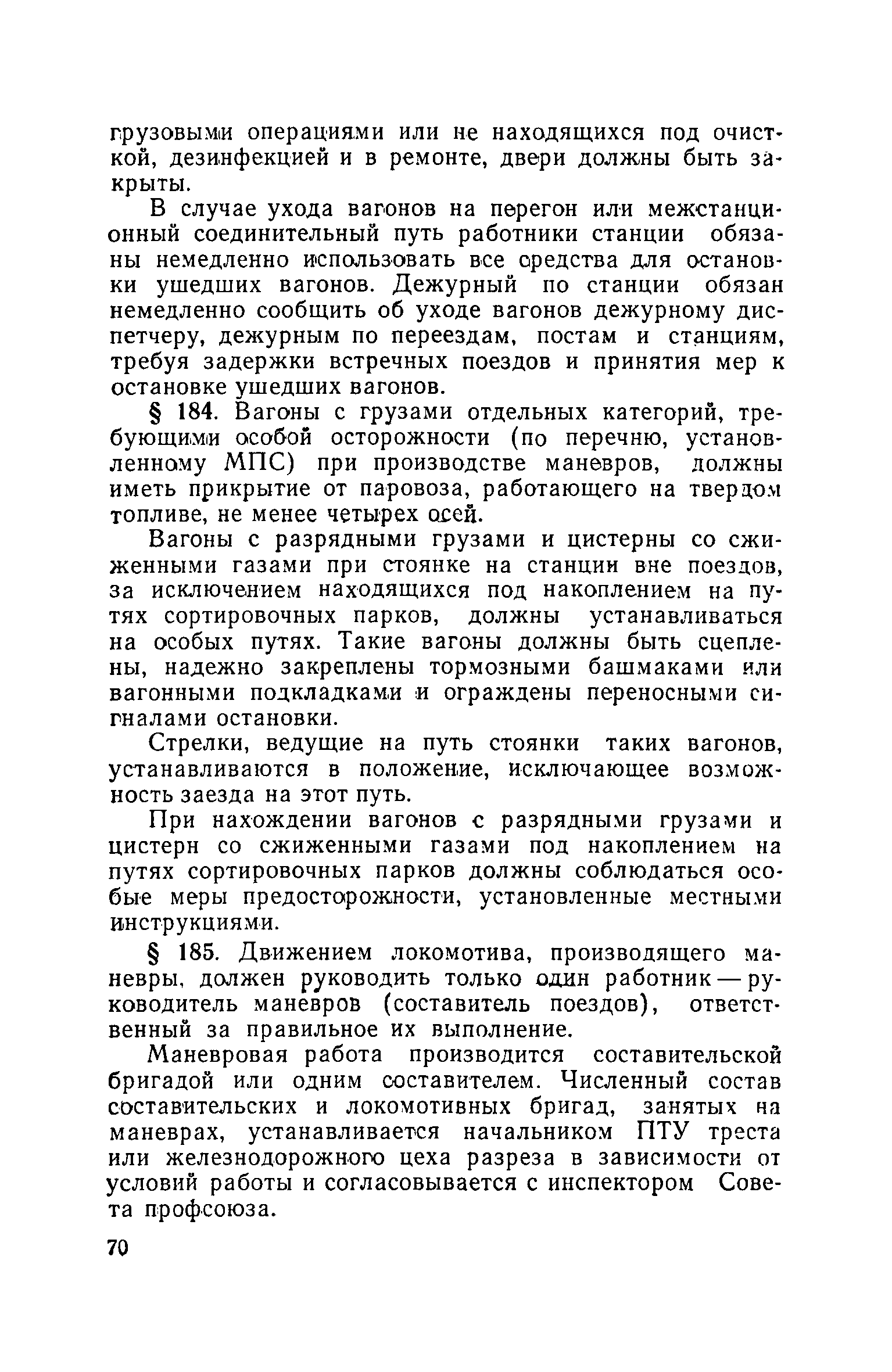 грузовыми операциями или не находящихся под очисткой, дезинфекцией и в ремонте, двери должны быть закрыты.

В случае ухода вагонов на перегон или межстанционный соединительный путь работники станции обязаны немедленно использовать все средства для остановки ушедших вагонов. Дежурный по станции обязан немедленно сообщить об уходе вагонов дежурному диспетчеру, дежурным по переездам, постам и станциям, требуя задержки встречных поездов и принятия мер к остановке ушедших вагонов.

§ 184. Вагоны с грузами отдельных категорий, требующими особой осторожности (по перечню, установленному МПС) при производстве маневров, должны иметь прикрытие от паровоза, работающего на твердом топливе, не менее четырех осей.

Вагоны с разрядными грузами и цистерны со сжиженными газами при стоянке на станции вне поездов, за исключением находящихся под накоплением на путях сортировочных парков, должны устанавливаться на особых путях. Такие вагоны должны быть сцеплены, надежно закреплены тормозными башмаками или вагонными подкладками и ограждены переносными сигналами остановки.

Стрелки, ведущие на путь стоянки таких вагонов, устанавливаются в положение, исключающее возможность заезда на этот путь.

При нахождении вагонов с разрядными грузами и цистерн со сжиженными газами под накоплением на путях сортировочных парков должны соблюдаться особые меры предосторожности, установленные местными инструкциями.

§ 185. Движением локомотива, производящего маневры, должен руководить только один работник — руководитель маневров (составитель поездов), ответственный за правильное их выполнение.

Маневровая работа производится составительской бригадой или одним составителем. Численный состав составительских и локомотивных бригад, занятых на маневрах, устанавливается начальником ПТУ треста или железнодорожного цеха разреза в зависимости от условий работы и согласовывается с инспектором Совета профсоюза.

70